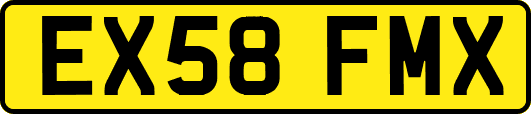 EX58 FMX